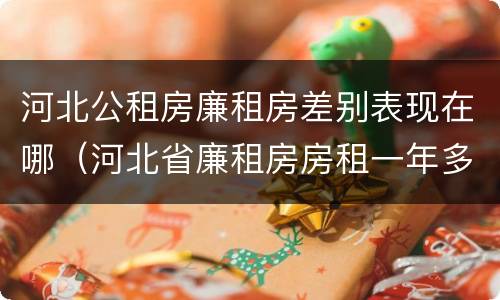 河北公租房廉租房差别表现在哪（河北省廉租房房租一年多